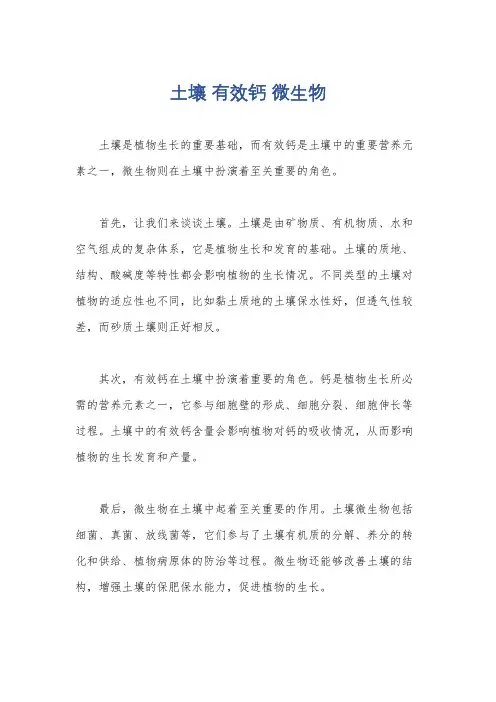 土壤 有效钙 微生物

土壤是植物生长的重要基础，而有效钙是土壤中的重要营养元素之一，微生物则在土壤中扮演着至关重要的角色。

首先，让我们来谈谈土壤。土壤是由矿物质、有机物质、水和空气组成的复杂体系，它是植物生长和发育的基础。土壤的质地、结构、酸碱度等特性都会影响植物的生长情况。不同类型的土壤对植物的适应性也不同，比如黏土质地的土壤保水性好，但透气性较差，而砂质土壤则正好相反。

其次，有效钙在土壤中扮演着重要的角色。钙是植物生长所必需的营养元素之一，它参与细胞壁的形成、细胞分裂、细胞伸长等过程。土壤中的有效钙含量会影响植物对钙的吸收情况，从而影响植物的生长发育和产量。

最后，微生物在土壤中起着至关重要的作用。土壤微生物包括细菌、真菌、放线菌等，它们参与了土壤有机质的分解、养分的转化和供给、植物病原体的防治等过程。微生物还能够改善土壤的结构，增强土壤的保肥保水能力，促进植物的生长。